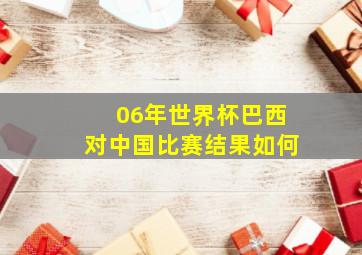 06年世界杯巴西
对中国比赛结果如何